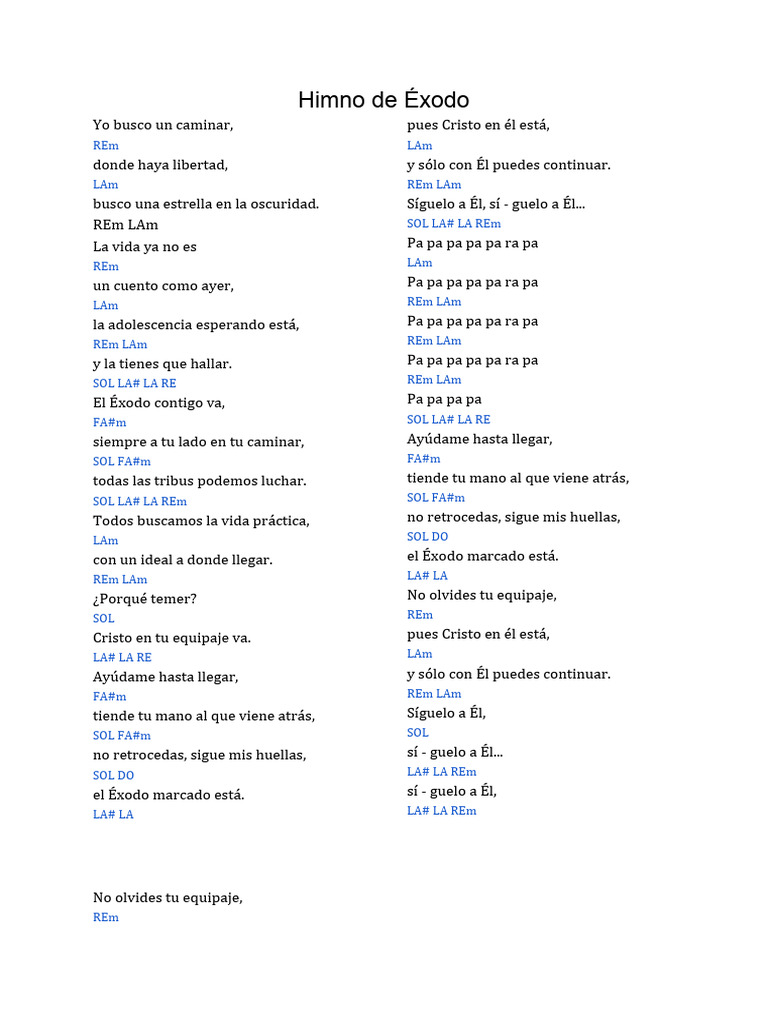 Himno de Éxodo

Yo busco un caminar,
REm
donde haya libertad,
LAm
busco una estrella en la oscuridad.
REm LAm
La vida ya no es
REm
un cuento como ayer,
LAm
la adolescencia esperando está,
REm LAm
y la tienes que hallar.
SOL LA# LA RE
El Éxodo contigo va,
FA#m
siempre a tu lado en tu caminar,
SOL FA#m
todas las tribus podemos luchar.
SOL LA# LA REm
Todos buscamos la vida práctica,
LAm
con un ideal a donde llegar.
REm LAm
¿Porqué temer?
SOL
Cristo en tu equipaje va.
LA# LA RE
Ayúdame hasta llegar,
FA#m
tiende tu mano al que viene atrás,
SOL FA#m
no retrocedas, sigue mis huellas,
SOL DO
el Éxodo marcado está.
LA# LA

No olvides tu equipaje,
REm

pues Cristo en él está,
LAm
y sólo con Él puedes continuar.
REm LAm
Síguelo a Él, sí - guelo a Él...
SOL LA# LA REm
Pa pa pa pa pa ra pa
LAm
Pa pa pa pa pa ra pa
REm LAm
Pa pa pa pa pa ra pa
REm LAm
Pa pa pa pa pa ra pa
REm LAm
Pa pa pa pa
SOL LA# LA RE
Ayúdame hasta llegar,
FA#m
tiende tu mano al que viene atrás,
SOL FA#m
no retrocedas, sigue mis huellas,
SOL DO
el Éxodo marcado está.
LA# LA
No olvides tu equipaje,
REm
pues Cristo en él está,
LAm
y sólo con Él puedes continuar.
REm LAm
Síguelo a Él,
SOL
sí - guelo a Él...
LA# LA REm
sí - guelo a Él,
LA# LA REm